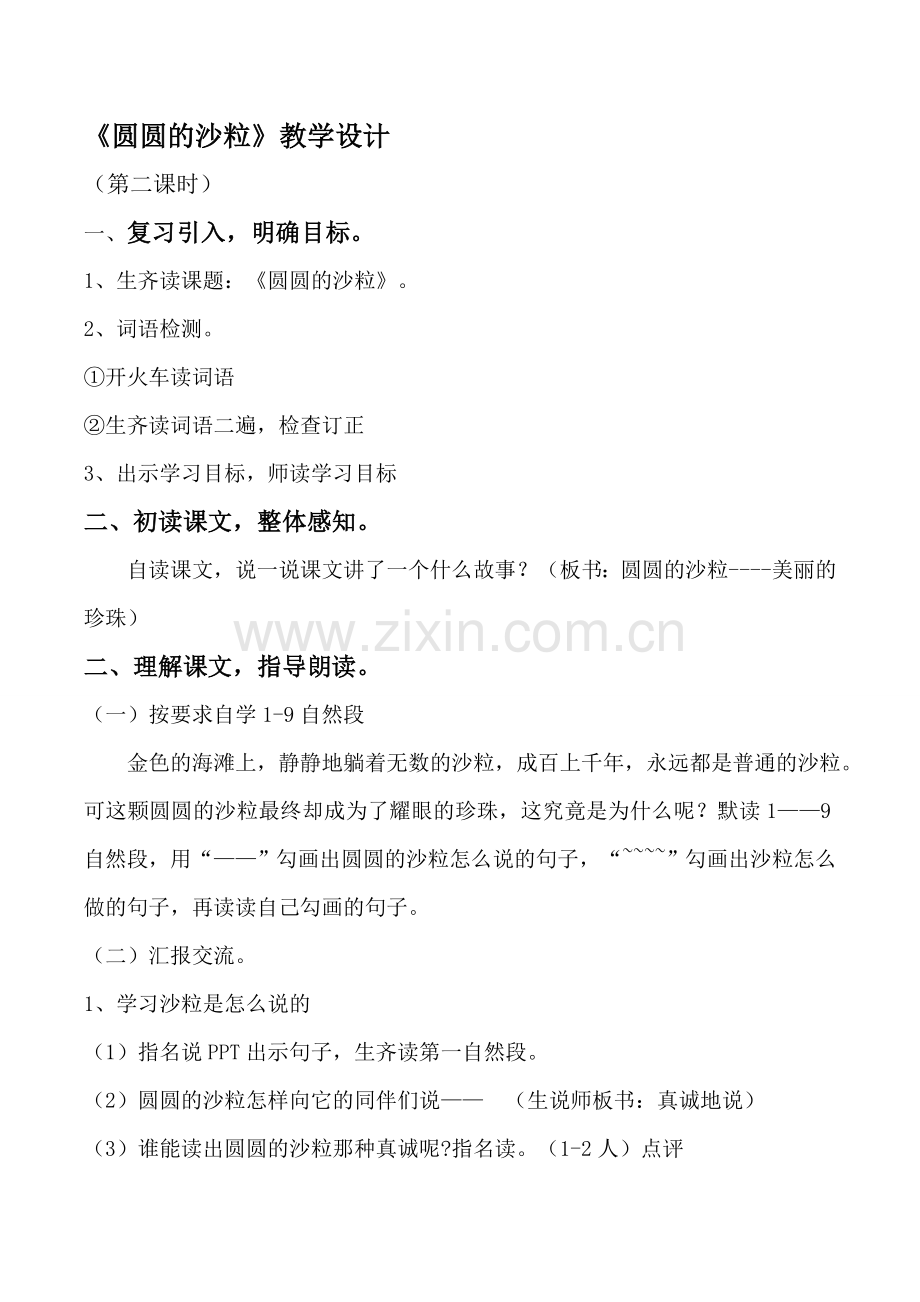 《圆圆的沙粒》教学设计

（第二课时）

一、复习引入，明确目标。

1、生齐读课题：《圆圆的沙粒》。

2、词语检测。

①开火车读词语

②生齐读词语二遍，检查订正

3、出示学习目标，师读学习目标

二、初读课文，整体感知。

自读课文，说一说课文讲了一个什么故事？（板书：圆圆的沙粒----美丽的珍珠）

www.zixin.com.cn

二、理解课文，指导朗读。

（一）按要求自学 1-9 自然段

金色的海滩上，静静地躺着无数的沙粒，成百上千年，永远都是普通的沙粒。可这颗圆圆的沙粒最终却成为了耀眼的珍珠，这究竟是为什么呢？默读 1——9 自然段，用“——”勾画出圆圆的沙粒怎么说的句子，“~~~~”勾画出沙粒怎么做的句子，再读读自己勾画的句子。

（二）汇报交流。

1、学习沙粒是怎么说的

（1）指名说 PPT 出示句子，生齐读第一自然段。

（2）圆圆的沙粒怎样向它的同伴们说—— （生说师板书：真诚地说）

（3）谁能读出圆圆的沙粒那种真诚呢?指名读。（1-2 人）点评